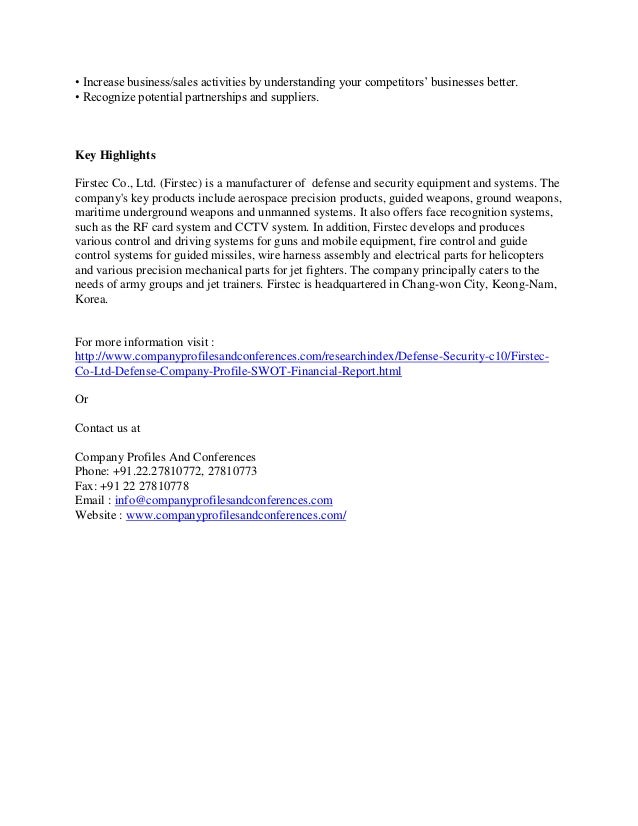 • Increase business/sales activities by understanding your competitors' businesses better.
• Recognize potential partnerships and suppliers.

Key Highlights

Firstec Co., Ltd. (Firstec) is a manufacturer of defense and security equipment and systems. The company's key products include aerospace precision products, guided weapons, ground weapons, maritime underground weapons and unmanned systems. It also offers face recognition systems, such as the RF card system and CCTV system. In addition, Firstec develops and produces various control and driving systems for guns and mobile equipment, fire control and guide control systems for guided missiles, wire harness assembly and electrical parts for helicopters and various precision mechanical parts for jet fighters. The company principally caters to the needs of army groups and jet trainers. Firstec is headquartered in Chang-won City, Keong-Nam, Korea.

For more information visit :
http://www.companyprofilesandconferences.com/researchindex/Defense-Security-c10/Firstec-Co-Ltd-Defense-Company-Profile-SWOT-Financial-Report.html

Or

Contact us at

Company Profiles And Conferences
Phone: +91.22.27810772, 27810773
Fax: +91 22 27810778
Email : info@companyprofilesandconferences.com
Website : www.companyprofilesandconferences.com/